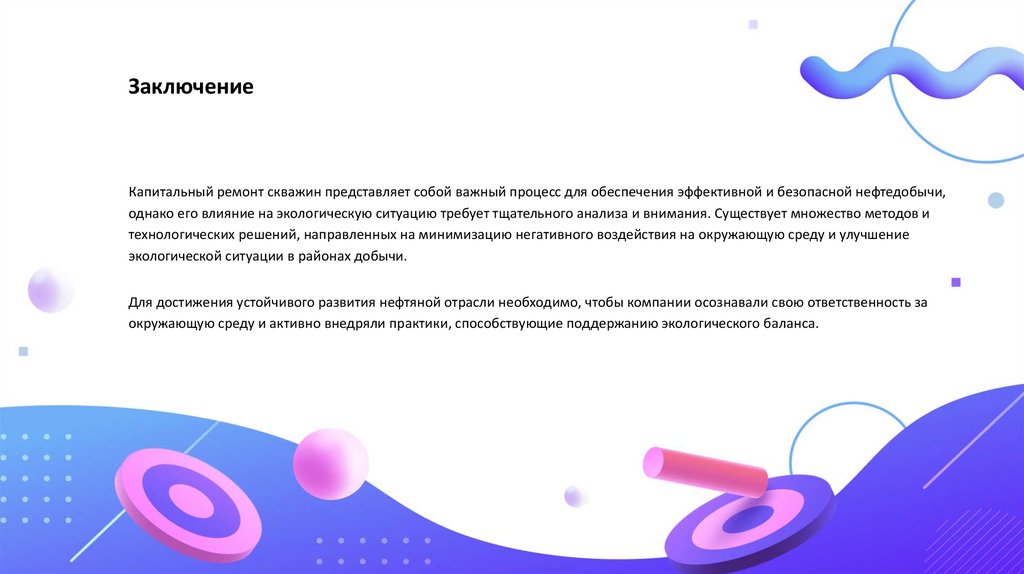 Заключение

Капитальный ремонт скважин представляет собой важный процесс для обеспечения эффективной и безопасной нефтедобычи, однако его влияние на экологическую ситуацию требует тщательного анализа и внимания. Существует множество методов и технологических решений, направленных на минимизацию негативного воздействия на окружающую среду и улучшение экологической ситуации в районах добычи.

Для достижения устойчивого развития нефтяной отрасли необходимо, чтобы компании осознавали свою ответственность за окружающую среду и активно внедряли практики, способствующие поддержанию экологического баланса.